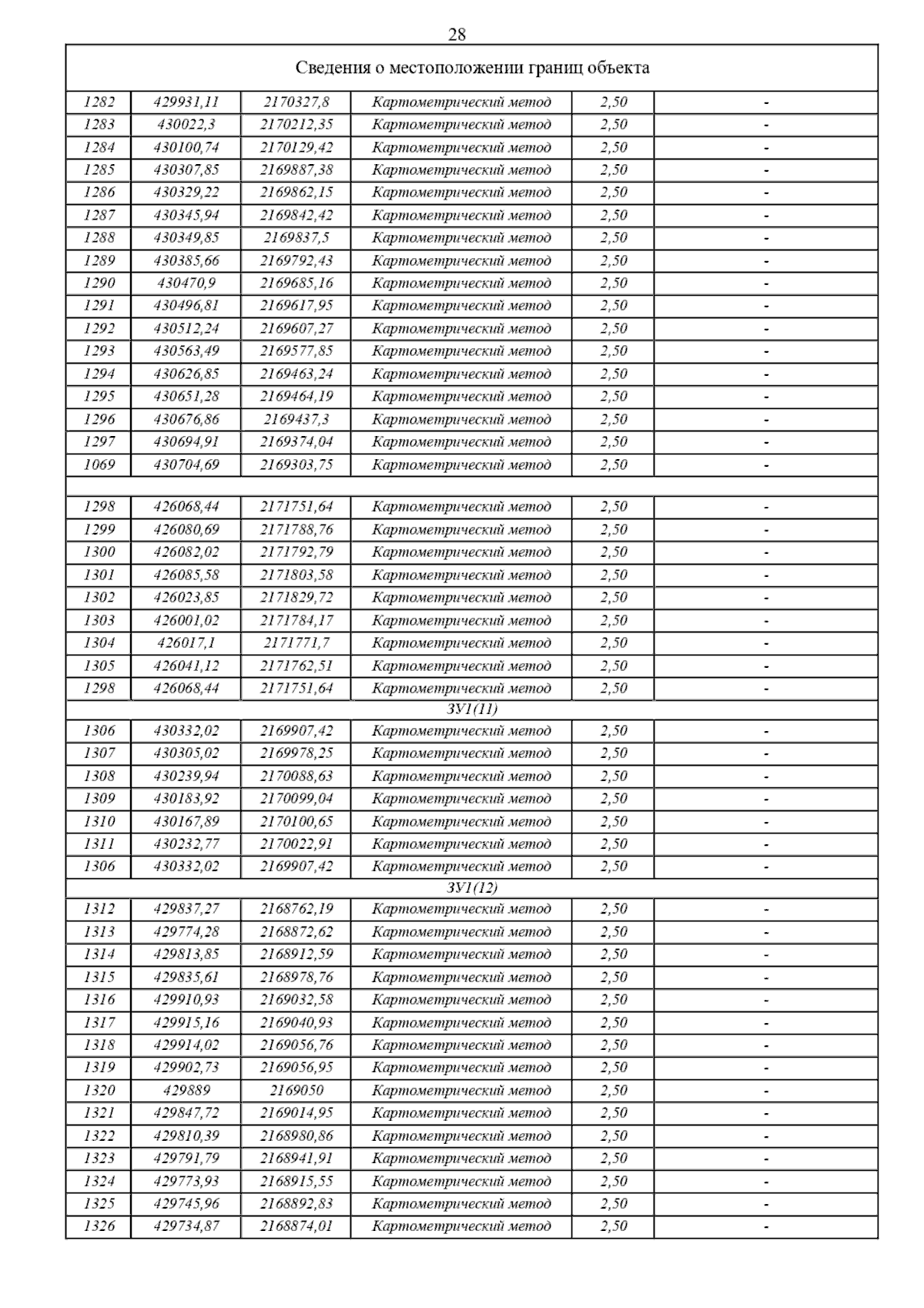 28

| Сведения о местоположении границ объекта | | | | | |
|---|---|---|---|---|---|
| 1282 | 429931,11 | 2170327,8 | Картометрический метод | 2,50 | - |
| 1283 | 430022,3 | 2170212,35 | Картометрический метод | 2,50 | - |
| 1284 | 430100,74 | 2170129,42 | Картометрический метод | 2,50 | - |
| 1285 | 430307,85 | 2169887,38 | Картометрический метод | 2,50 | - |
| 1286 | 430329,22 | 2169862,15 | Картометрический метод | 2,50 | - |
| 1287 | 430345,94 | 2169842,42 | Картометрический метод | 2,50 | - |
| 1288 | 430349,85 | 2169837,5 | Картометрический метод | 2,50 | - |
| 1289 | 430385,66 | 2169792,43 | Картометрический метод | 2,50 | - |
| 1290 | 430470,9 | 2169685,16 | Картометрический метод | 2,50 | - |
| 1291 | 430496,81 | 2169617,95 | Картометрический метод | 2,50 | - |
| 1292 | 430512,24 | 2169607,27 | Картометрический метод | 2,50 | - |
| 1293 | 430563,49 | 2169577,85 | Картометрический метод | 2,50 | - |
| 1294 | 430626,85 | 2169463,24 | Картометрический метод | 2,50 | - |
| 1295 | 430651,28 | 2169464,19 | Картометрический метод | 2,50 | - |
| 1296 | 430676,86 | 2169437,3 | Картометрический метод | 2,50 | - |
| 1297 | 430694,91 | 2169374,04 | Картометрический метод | 2,50 | - |
| 1069 | 430704,69 | 2169303,75 | Картометрический метод | 2,50 | - |
| | | | | | |
| 1298 | 426068,44 | 2171751,64 | Картометрический метод | 2,50 | - |
| 1299 | 426080,69 | 2171788,76 | Картометрический метод | 2,50 | - |
| 1300 | 426082,02 | 2171792,79 | Картометрический метод | 2,50 | - |
| 1301 | 426085,58 | 2171803,58 | Картометрический метод | 2,50 | - |
| 1302 | 426023,85 | 2171829,72 | Картометрический метод | 2,50 | - |
| 1303 | 426001,02 | 2171784,17 | Картометрический метод | 2,50 | - |
| 1304 | 426017,1 | 2171771,7 | Картометрический метод | 2,50 | - |
| 1305 | 426041,12 | 2171762,51 | Картометрический метод | 2,50 | - |
| 1298 | 426068,44 | 2171751,64 | Картометрический метод | 2,50 | - |
| ЗУ1(11) | | | | | |
| 1306 | 430332,02 | 2169907,42 | Картометрический метод | 2,50 | - |
| 1307 | 430305,02 | 2169978,25 | Картометрический метод | 2,50 | - |
| 1308 | 430239,94 | 2170088,63 | Картометрический метод | 2,50 | - |
| 1309 | 430183,92 | 2170099,04 | Картометрический метод | 2,50 | - |
| 1310 | 430167,89 | 2170100,65 | Картометрический метод | 2,50 | - |
| 1311 | 430232,77 | 2170022,91 | Картометрический метод | 2,50 | - |
| 1306 | 430332,02 | 2169907,42 | Картометрический метод | 2,50 | - |
| ЗУ1(12) | | | | | |
| 1312 | 429837,27 | 2168762,19 | Картометрический метод | 2,50 | - |
| 1313 | 429774,28 | 2168872,62 | Картометрический метод | 2,50 | - |
| 1314 | 429813,85 | 2168912,59 | Картометрический метод | 2,50 | - |
| 1315 | 429835,61 | 2168978,76 | Картометрический метод | 2,50 | - |
| 1316 | 429910,93 | 2169032,58 | Картометрический метод | 2,50 | - |
| 1317 | 429915,16 | 2169040,93 | Картометрический метод | 2,50 | - |
| 1318 | 429914,02 | 2169056,76 | Картометрический метод | 2,50 | - |
| 1319 | 429902,73 | 2169056,95 | Картометрический метод | 2,50 | - |
| 1320 | 429889 | 2169050 | Картометрический метод | 2,50 | - |
| 1321 | 429847,72 | 2169014,95 | Картометрический метод | 2,50 | - |
| 1322 | 429810,39 | 2168980,86 | Картометрический метод | 2,50 | - |
| 1323 | 429791,79 | 2168941,91 | Картометрический метод | 2,50 | - |
| 1324 | 429773,93 | 2168915,55 | Картометрический метод | 2,50 | - |
| 1325 | 429745,96 | 2168892,83 | Картометрический метод | 2,50 | - |
| 1326 | 429734,87 | 2168874,01 | Картометрический метод | 2,50 | - |